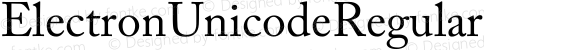 ElectronUnicodeRegular